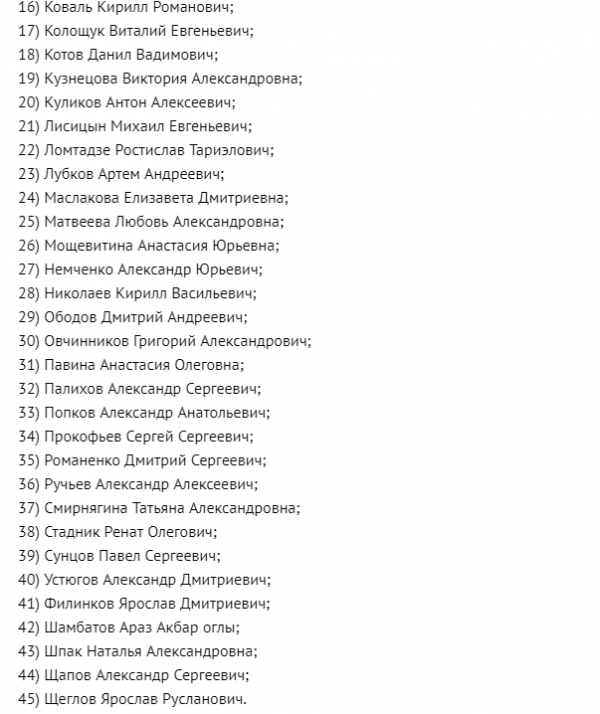 16) Коваль Кирилл Романович;
17) Колощук Виталий Евгеньевич;
18) Котов Данил Вадимович;
19) Кузнецова Виктория Александровна;
20) Куликов Антон Алексеевич;
21) Лисицын Михаил Евгеньевич;
22) Ломтадзе Ростислав Тариэлович;
23) Лубков Артем Андреевич;
24) Маслакова Елизавета Дмитриевна;
25) Матвеева Любовь Александровна;
26) Мощевитина Анастасия Юрьевна;
27) Немченко Александр Юрьевич;
28) Николаев Кирилл Васильевич;
29) Ободов Дмитрий Андреевич;
30) Овчинников Григорий Александрович;
31) Павина Анастасия Олеговна;
32) Палихов Александр Сергеевич;
33) Попков Александр Анатольевич;
34) Прокофьев Сергей Сергеевич;
35) Романенко Дмитрий Сергеевич;
36) Ручьев Александр Алексеевич;
37) Смирнягина Татьяна Александровна;
38) Стадник Ренат Олегович;
39) Сунцов Павел Сергеевич;
40) Устюгов Александр Дмитриевич;
41) Филинков Ярослав Дмитриевич;
42) Шамбатов Араз Акбар оглы;
43) Шпак Наталья Александровна;
44) Щапов Александр Сергеевич;
45) Щеглов Ярослав Русланович.